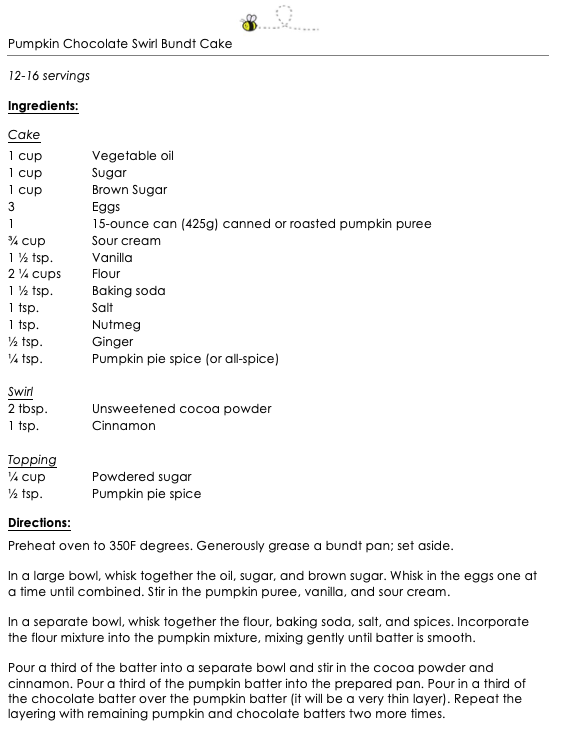 Pumpkin Chocolate Swirl Bundt Cake

12-16 servings

Ingredients:

Cake

| | |
|---|---|
| 1 cup | Vegetable oil |
| 1 cup | Sugar |
| 1 cup | Brown Sugar |
| 3 | Eggs |
| 1 | 15-ounce can (425g) canned or roasted pumpkin puree |
| ¾ cup | Sour cream |
| 1 ½ tsp. | Vanilla |
| 2 ¼ cups | Flour |
| 1 ½ tsp. | Baking soda |
| 1 tsp. | Salt |
| 1 tsp. | Nutmeg |
| ½ tsp. | Ginger |
| ¼ tsp. | Pumpkin pie spice (or all-spice) |

Swirl

| | |
|---|---|
| 2 tbsp. | Unsweetened cocoa powder |
| 1 tsp. | Cinnamon |

Topping

| | |
|---|---|
| ¼ cup | Powdered sugar |
| ½ tsp. | Pumpkin pie spice |

Directions:

Preheat oven to 350F degrees. Generously grease a bundt pan; set aside.

In a large bowl, whisk together the oil, sugar, and brown sugar. Whisk in the eggs one at a time until combined. Stir in the pumpkin puree, vanilla, and sour cream.

In a separate bowl, whisk together the flour, baking soda, salt, and spices. Incorporate the flour mixture into the pumpkin mixture, mixing gently until batter is smooth.

Pour a third of the batter into a separate bowl and stir in the cocoa powder and cinnamon. Pour a third of the pumpkin batter into the prepared pan. Pour in a third of the chocolate batter over the pumpkin batter (it will be a very thin layer). Repeat the layering with remaining pumpkin and chocolate batters two more times.